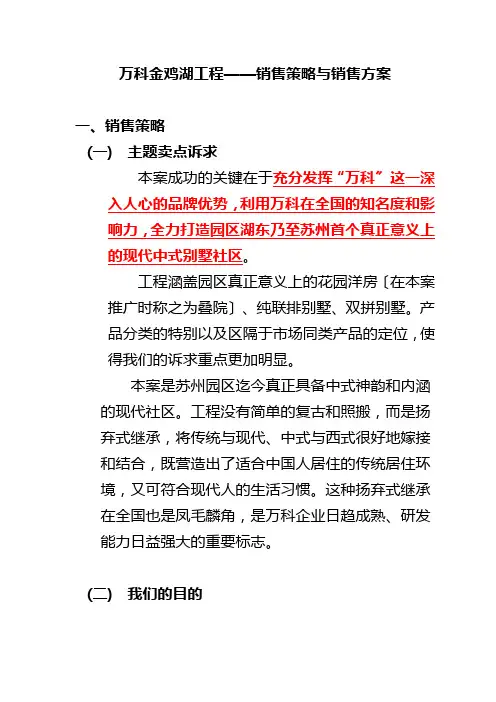 万科金鸡湖工程——销售策略与销售方案

一、销售策略

（一） 主题卖点诉求

本案成功的关键在于充分发挥“万科”这一深入人心的品牌优势，利用万科在全国的知名度和影响力，全力打造园区湖东乃至苏州首个真正意义上的现代中式别墅社区。

工程涵盖园区真正意义上的花园洋房〔在本案推广时称之为叠院〕、纯联排别墅、双拼别墅。产品分类的特别以及区隔于市场同类产品的定位，使得我们的诉求重点更加明显。

本案是苏州园区迄今真正具备中式神韵和内涵的现代社区。工程没有简单的复古和照搬，而是扬弃式继承，将传统与现代、中式与西式很好地嫁接和结合，既营造出了适合中国人居住的传统居住环境，又可符合现代人的生活习惯。这种扬弃式继承在全国也是凤毛麟角，是万科企业日趋成熟、研发能力日益强大的重要标志。

（二） 我们的目的